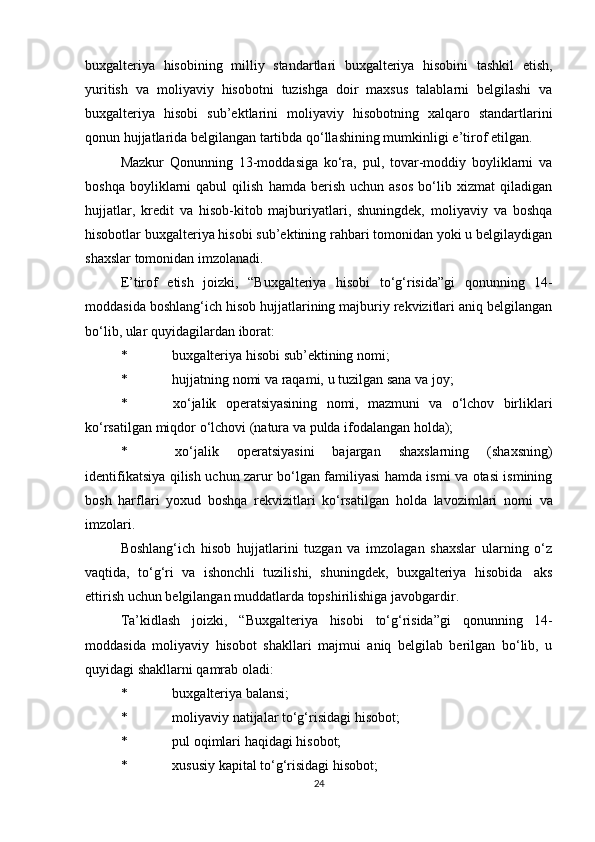 buxgalteriya hisobining milliy standartlari buxgalteriya hisobini tashkil etish, yuritish va moliyaviy hisobotni tuzishga doir maxsus talablarni belgilashi va buxgalteriya hisobi sub’ektlarini moliyaviy hisobotning xalqaro standartlarini qonun hujjatlarida belgilangan tartibda qo‘llashining mumkinligi e’tirof etilgan.

Mazkur Qonunning 13-moddasiga ko‘ra, pul, tovar-moddiy boyliklarni va boshqa boyliklarni qabul qilish hamda berish uchun asos bo‘lib xizmat qiladigan hujjatlar, kredit va hisob-kitob majburiyatlari, shuningdek, moliyaviy va boshqa hisobotlar buxgalteriya hisobi sub’ektining rahbari tomonidan yoki u belgilaydigan shaxslar tomonidan imzolanadi.

E’tirof etish joizki, “Buxgalteriya hisobi to‘g‘risida”gi qonunning 14-moddasida boshlang‘ich hisob hujjatlarining majburiy rekvizitlari aniq belgilangan bo‘lib, ular quyidagilardan iborat:

* buxgalteriya hisobi sub’ektining nomi;

* hujjatning nomi va raqami, u tuzilgan sana va joy;

* xo‘jalik operatsiyasining nomi, mazmuni va o‘lchov birliklari ko‘rsatilgan miqdor o‘lchovi (natura va pulda ifodalangan holda);

* xo‘jalik operatsiyasini bajargan shaxslarning (shaxsning) identifikatsiya qilish uchun zarur bo‘lgan familiyasi hamda ismi va otasi ismining bosh harflari yoxud boshqa rekvizitlari ko‘rsatilgan holda lavozimlari nomi va imzolari.

Boshlang‘ich hisob hujjatlarini tuzgan va imzolagan shaxslar ularning o‘z vaqtida, to‘g‘ri va ishonchli tuzilishi, shuningdek, buxgalteriya hisobida aks ettirish uchun belgilangan muddatlarda topshirilishiga javobgardir.

Ta’kidlash joizki, “Buxgalteriya hisobi to‘g‘risida”gi qonunning 14-moddasida moliyaviy hisobot shakllari majmui aniq belgilab berilgan bo‘lib, u quyidagi shakllarni qamrab oladi:

* buxgalteriya balansi;

* moliyaviy natijalar to‘g‘risidagi hisobot;

* pul oqimlari haqidagi hisobot;

* xususiy kapital to‘g‘risidagi hisobot;

24